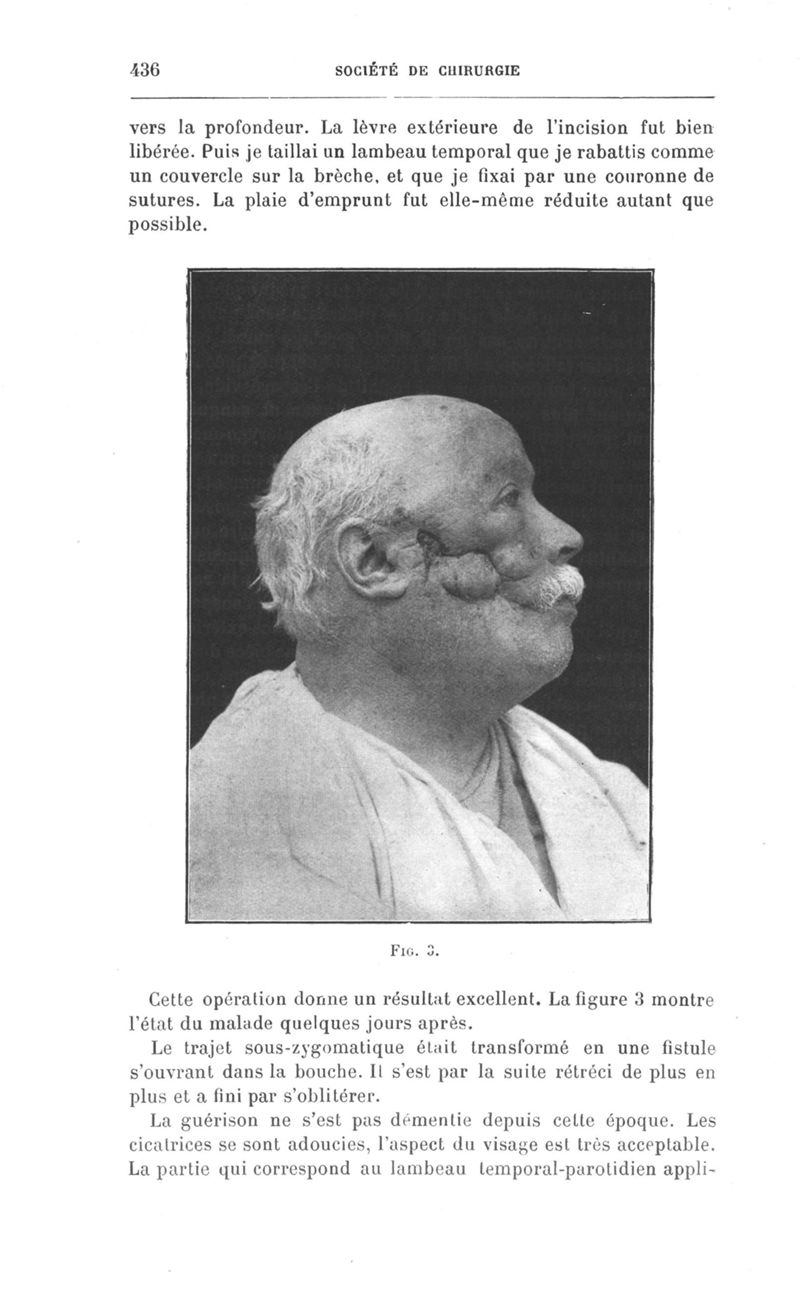 436 SOCIÉTÉ DE CHIRURGIE

vers la profondeur. La lèvre extérieure de l'incision fut bien libérée. Puis je taillai un lambeau temporal que je rabattis comme un couvercle sur la brèche, et que je fixai par une couronne de sutures. La plaie d'emprunt fut elle-même réduite autant que possible.

Fig. 3.

Cette opération donne un résultat excellent. La figure 3 montre l'état du malade quelques jours après.

Le trajet sous-zygomatique était transformé en une fistule s'ouvrant dans la bouche. Il s'est par la suite rétréci de plus en plus et a fini par s'oblitérer.

La guérison ne s'est pas démentie depuis cette époque. Les cicatrices se sont adoucies, l'aspect du visage est très acceptable. La partie qui correspond au lambeau temporal-parotidien appli-